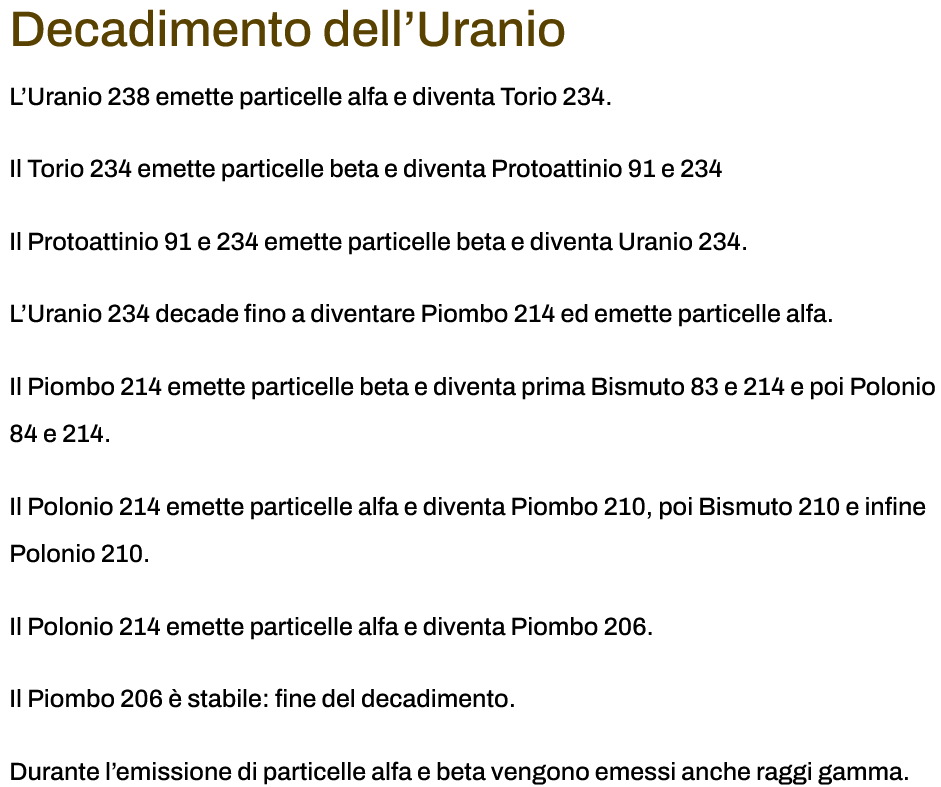 Decadimento dell’Uranio

L’Uranio 238 emette particelle alfa e diventa Torio 234.

Il Torio 234 emette particelle beta e diventa Protoattinio 91 e 234

Il Protoattinio 91 e 234 emette particelle beta e diventa Uranio 234.

L’Uranio 234 decade fino a diventare Piombo 214 ed emette particelle alfa.

Il Piombo 214 emette particelle beta e diventa prima Bismuto 83 e 214 e poi Polonio 84 e 214.

Il Polonio 214 emette particelle alfa e diventa Piombo 210, poi Bismuto 210 e infine Polonio 210.

Il Polonio 214 emette particelle alfa e diventa Piombo 206.

Il Piombo 206 è stabile: fine del decadimento.

Durante l’emissione di particelle alfa e beta vengono emessi anche raggi gamma.